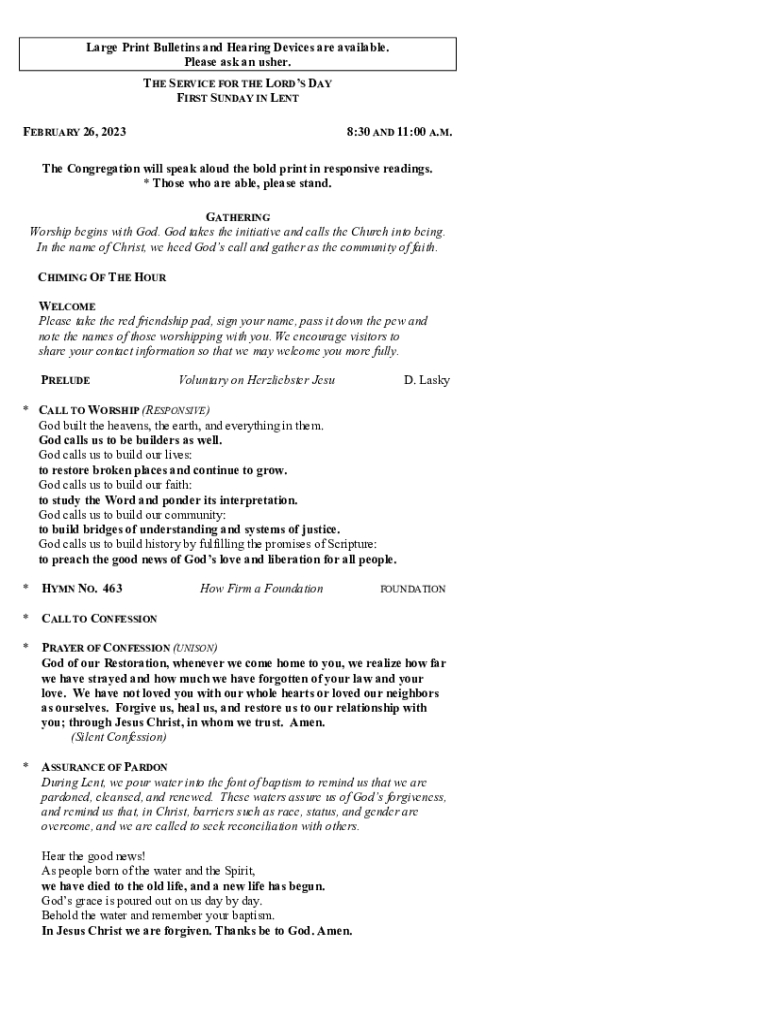 Large Print Bulletins and Hearing Devices are available. Please ask an usher.

THE SERVICE FOR THE LORD'S DAY
FIRST SUNDAY IN LENT

FEBRUARY 26, 2023 8:30 AND 11:00 A.M.

The Congregation will speak aloud the bold print in responsive readings.
* Those who are able, please stand.

GATHERING
Worship begins with God. God takes the initiative and calls the Church into being. In the name of Christ, we heed God's call and gather as the community of faith.

CHIMING OF THE HOUR

WELCOME
Please take the red friendship pad, sign your name, pass it down the pew and note the names of those worshipping with you. We encourage visitors to share your contact information so that we may welcome you more fully.

PRELUDE Voluntary on Herzliebster Jesu D. Lasky

* CALL TO WORSHIP (RESPONSIVE)
God built the heavens, the earth, and everything in them.
God calls us to be builders as well.
God calls us to build our lives:
to restore broken places and continue to grow.
God calls us to build our faith:
to study the Word and ponder its interpretation.
God calls us to build our community:
to build bridges of understanding and systems of justice.
God calls us to build history by fulfilling the promises of Scripture:
to preach the good news of God's love and liberation for all people.

* HYMN NO. 463 How Firm a Foundation FOUNDATION

* CALL TO CONFESSION

* PRAYER OF CONFESSION (UNISON)
God of our Restoration, whenever we come home to you, we realize how far we have strayed and how much we have forgotten of your law and your love. We have not loved you with our whole hearts or loved our neighbors as ourselves. Forgive us, heal us, and restore us to our relationship with you; through Jesus Christ, in whom we trust. Amen.
(Silent Confession)

* ASSURANCE OF PARDON
During Lent, we pour water into the font of baptism to remind us that we are pardoned, cleansed, and renewed. These waters assure us of God's forgiveness, and remind us that, in Christ, barriers such as race, status, and gender are overcome, and we are called to seek reconciliation with others.

Hear the good news!
As people born of the water and the Spirit,
we have died to the old life, and a new life has begun.
God's grace is poured out on us day by day.
Behold the water and remember your baptism.
In Jesus Christ we are forgiven. Thanks be to God. Amen.